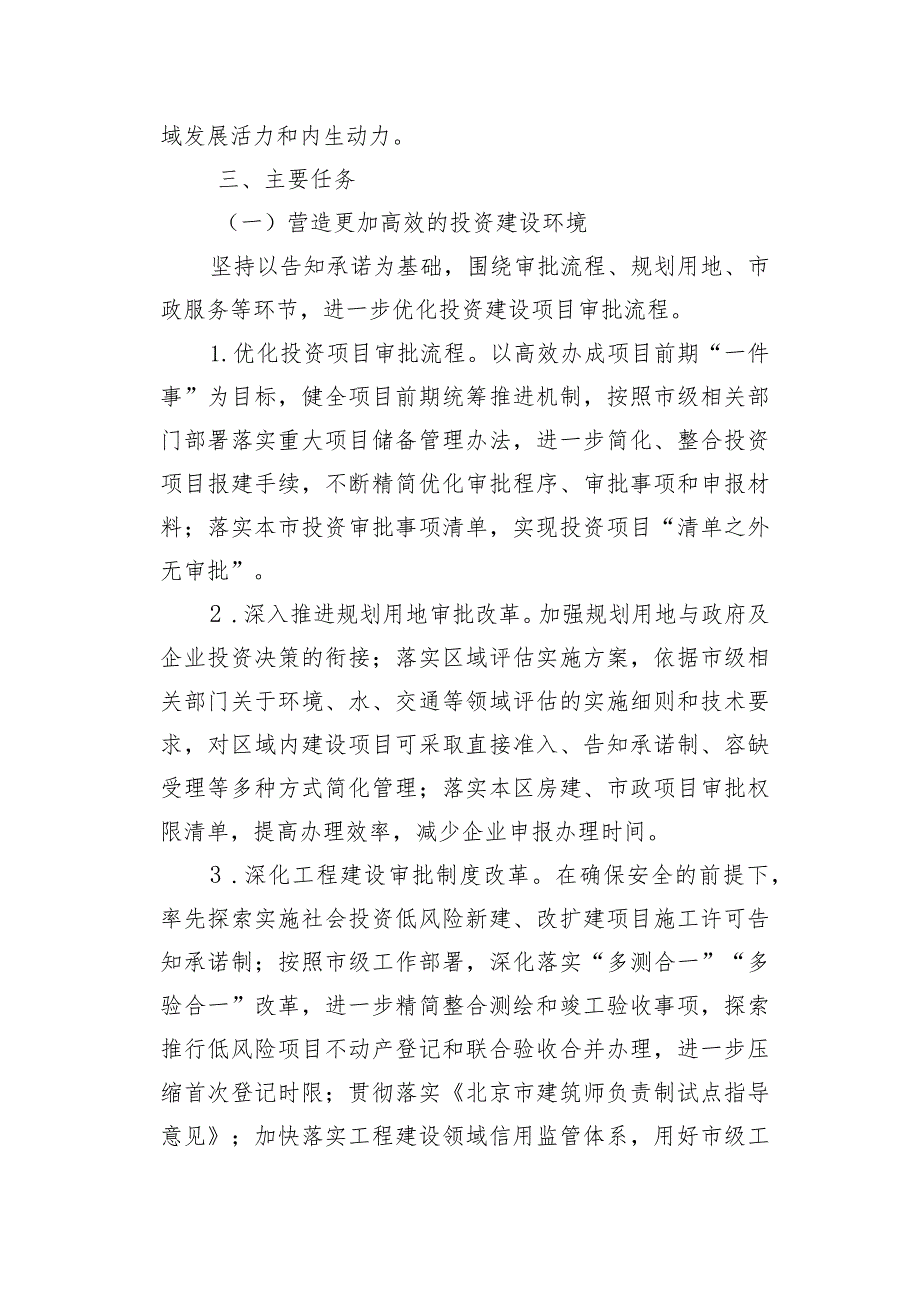 域发展活力和内生动力。

三、主要任务

（一）营造更加高效的投资建设环境

坚持以告知承诺为基础，围绕审批流程、规划用地、市政服务等环节，进一步优化投资建设项目审批流程。

1.优化投资项目审批流程。以高效办成项目前期“一件事”为目标，健全项目前期统筹推进机制，按照市级相关部门部署落实重大项目储备管理办法，进一步简化、整合投资项目报建手续，不断精简优化审批程序、审批事项和申报材料；落实本市投资审批事项清单，实现投资项目“清单之外无审批”。

2．深入推进规划用地审批改革。加强规划用地与政府及企业投资决策的衔接；落实区域评估实施方案，依据市级相关部门关于环境、水、交通等领域评估的实施细则和技术要求，对区域内建设项目可采取直接准入、告知承诺制、容缺受理等多种方式简化管理；落实本区房建、市政项目审批权限清单，提高办理效率，减少企业申报办理时间。

3．深化工程建设审批制度改革。在确保安全的前提下，率先探索实施社会投资低风险新建、改扩建项目施工许可告知承诺制；按照市级工作部署，深化落实“多测合一”“多验合一”改革，进一步精简整合测绘和竣工验收事项，探索推行低风险项目不动产登记和联合验收合并办理，进一步压缩首次登记时限；贯彻落实《北京市建筑师负责制试点指导意见》；加快落实工程建设领域信用监管体系，用好市级工